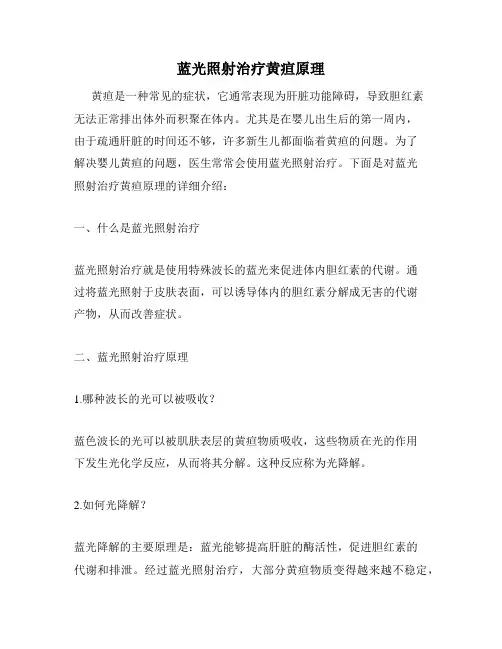 蓝光照射治疗黄疸原理

黄疸是一种常见的症状，它通常表现为肝脏功能障碍，导致胆红素无法正常排出体外而积聚在体内。尤其是在婴儿出生后的第一周内，由于疏通肝脏的时间还不够，许多新生儿都面临着黄疸的问题。为了解决婴儿黄疸的问题，医生常常会使用蓝光照射治疗。下面是对蓝光照射治疗黄疸原理的详细介绍：

一、什么是蓝光照射治疗

蓝光照射治疗就是使用特殊波长的蓝光来促进体内胆红素的代谢。通过将蓝光照射于皮肤表面，可以诱导体内的胆红素分解成无害的代谢产物，从而改善症状。

二、蓝光照射治疗原理

1.哪种波长的光可以被吸收？

蓝色波长的光可以被肌肤表层的黄疸物质吸收，这些物质在光的作用下发生光化学反应，从而将其分解。这种反应称为光降解。

2.如何光降解？

蓝光降解的主要原理是：蓝光能够提高肝脏的酶活性，促进胆红素的代谢和排泄。经过蓝光照射治疗，大部分黄疸物质变得越来越不稳定，